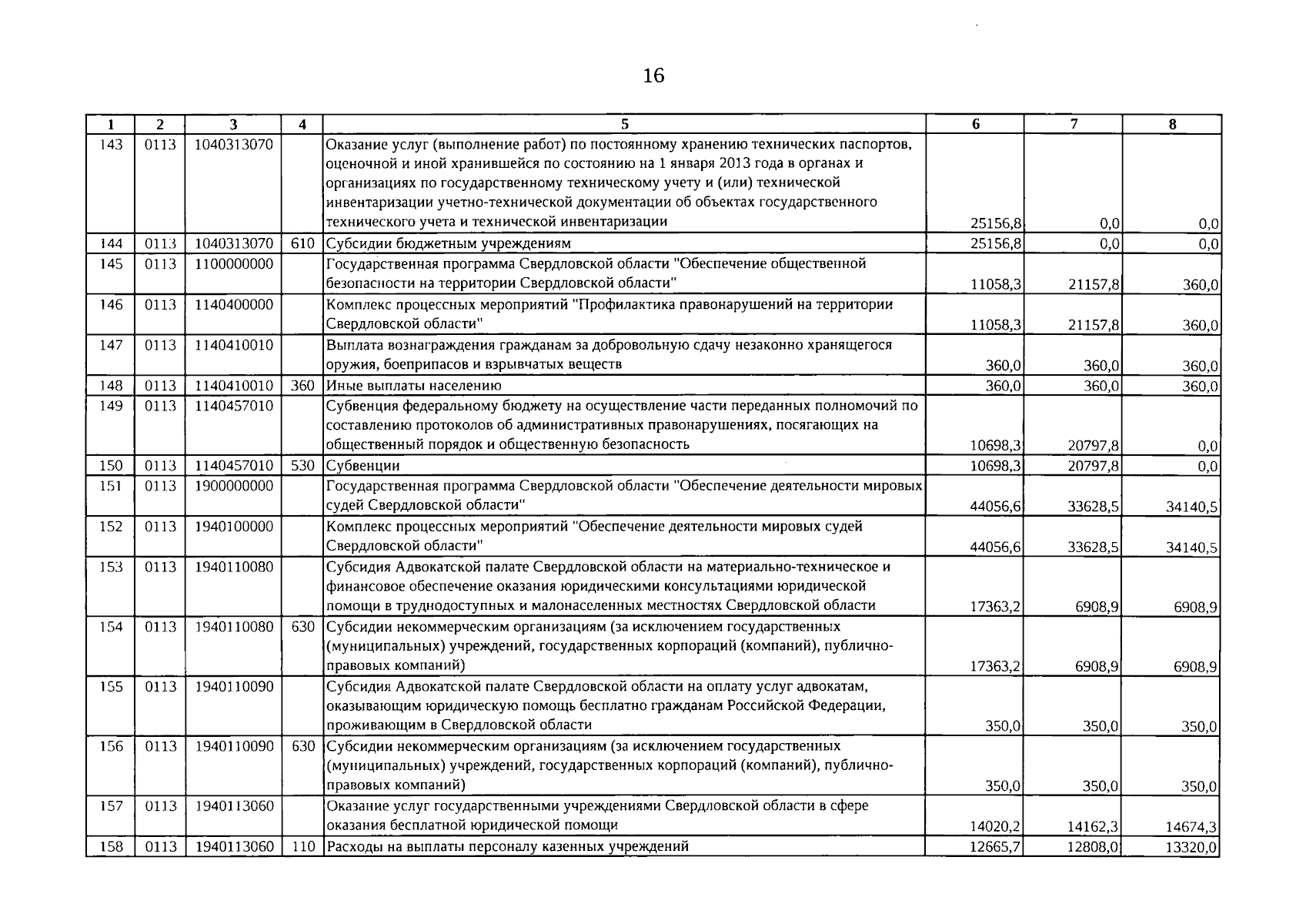 16

| 1 | 2 | 3 | 4 | 5 | 6 | 7 | 8 |
|---|---|---|---|---|---|---|---|
| 143 | 0113 | 1040313070 | | Оказание услуг (выполнение работ) по постоянному хранению технических паспортов, оценочной и иной хранившейся по состоянию на 1 января 2013 года в органах и организациях по государственному техническому учету и (или) технической инвентаризации учетно-технической документации об объектах государственного технического учета и технической инвентаризации | 25156,8 | 0,0 | 0,0 |
| 144 | 0113 | 1040313070 | 610 | Субсидии бюджетным учреждениям | 25156,8 | 0,0 | 0,0 |
| 145 | 0113 | 1100000000 | | Государственная программа Свердловской области "Обеспечение общественной безопасности на территории Свердловской области" | 11058,3 | 21157,8 | 360,0 |
| 146 | 0113 | 1140400000 | | Комплекс процессных мероприятий "Профилактика правонарушений на территории Свердловской области" | 11058,3 | 21157,8 | 360,0 |
| 147 | 0113 | 1140410010 | | Выплата вознаграждения гражданам за добровольную сдачу незаконно хранящегося оружия, боеприпасов и взрывчатых веществ | 360,0 | 360,0 | 360,0 |
| 148 | 0113 | 1140410010 | 360 | Иные выплаты населению | 360,0 | 360,0 | 360,0 |
| 149 | 0113 | 1140457010 | | Субвенция федеральному бюджету на осуществление части переданных полномочий по составлению протоколов об административных правонарушениях, посягающих на общественный порядок и общественную безопасность | 10698,3 | 20797,8 | 0,0 |
| 150 | 0113 | 1140457010 | 530 | Субвенции | 10698,3 | 20797,8 | 0,0 |
| 151 | 0113 | 1900000000 | | Государственная программа Свердловской области "Обеспечение деятельности мировых судей Свердловской области" | 44056,6 | 33628,5 | 34140,5 |
| 152 | 0113 | 1940100000 | | Комплекс процессных мероприятий "Обеспечение деятельности мировых судей Свердловской области" | 44056,6 | 33628,5 | 34140,5 |
| 153 | 0113 | 1940110080 | | Субсидия Адвокатской палате Свердловской области на материально-техническое и финансовое обеспечение оказания юридическими консультациями юридической помощи в труднодоступных и малонаселенных местностях Свердловской области | 17363,2 | 6908,9 | 6908,9 |
| 154 | 0113 | 1940110080 | 630 | Субсидии некоммерческим организациям (за исключением государственных (муниципальных) учреждений, государственных корпораций (компаний), публично-правовых компаний) | 17363,2 | 6908,9 | 6908,9 |
| 155 | 0113 | 1940110090 | | Субсидия Адвокатской палате Свердловской области на оплату услуг адвокатам, оказывающим юридическую помощь бесплатно гражданам Российской Федерации, проживающим в Свердловской области | 350,0 | 350,0 | 350,0 |
| 156 | 0113 | 1940110090 | 630 | Субсидии некоммерческим организациям (за исключением государственных (муниципальных) учреждений, государственных корпораций (компаний), публично-правовых компаний) | 350,0 | 350,0 | 350,0 |
| 157 | 0113 | 1940113060 | | Оказание услуг государственными учреждениями Свердловской области в сфере оказания бесплатной юридической помощи | 14020,2 | 14162,3 | 14674,3 |
| 158 | 0113 | 1940113060 | 110 | Расходы на выплаты персоналу казенных учреждений | 12665,7 | 12808,0 | 13320,0 |